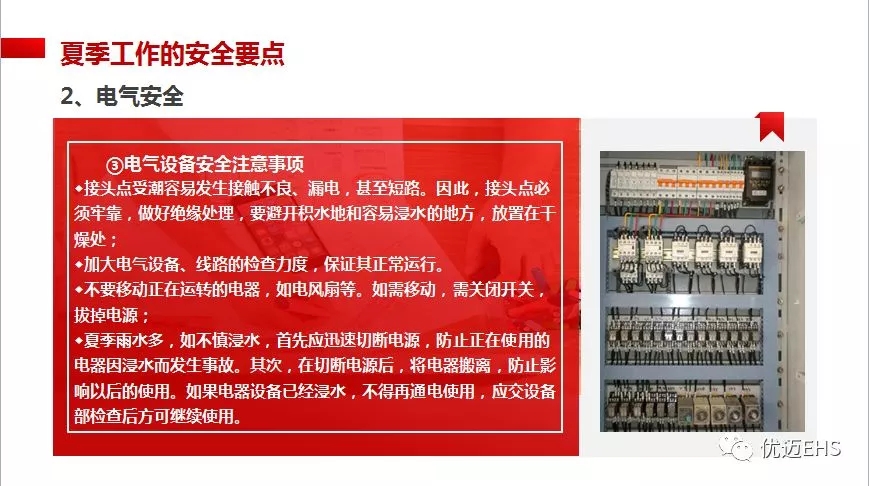 夏季工作的安全要点

2、电气安全

③电气设备安全注意事项

◆接头点受潮容易发生接触不良、漏电，甚至短路。因此，接头点必须牢靠，做好绝缘处理，要避开积水地和容易浸水的地方，放置在干燥处；

◆加大电气设备、线路的检查力度，保证其正常运行。

◆不要移动正在运转的电器，如电风扇等。如需移动，需关闭开关，拔掉电源；

◆夏季雨水多，如不慎浸水，首先应迅速切断电源，防止正在使用的电器因浸水而发生事故。其次，在切断电源后，将电器搬离，防止影响以后的使用。如果电器设备已经浸水，不得再通电使用，应交设备部检查后方可继续使用。

优迈EHS